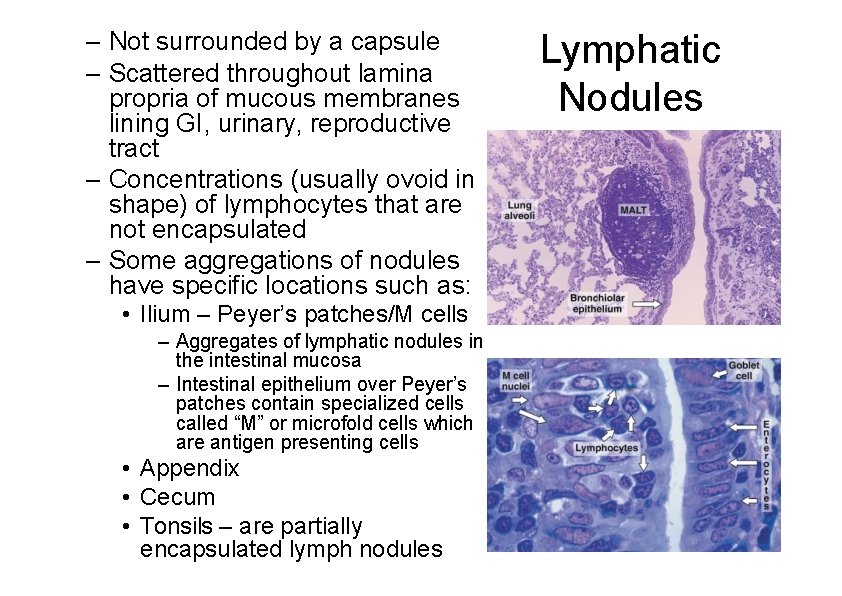 Lymphatic Nodules

– Not surrounded by a capsule
– Scattered throughout lamina propria of mucous membranes lining GI, urinary, reproductive tract
– Concentrations (usually ovoid in shape) of lymphocytes that are not encapsulated
– Some aggregations of nodules have specific locations such as:
• Ilium – Peyer's patches/M cells
– Aggregates of lymphatic nodules in the intestinal mucosa
– Intestinal epithelium over Peyer's patches contain specialized cells called "M" or microfold cells which are antigen presenting cells
• Appendix
• Cecum
• Tonsils – are partially encapsulated lymph nodules

Lung alveoli
MALT
Bronchiolar epithelium

M cell nuclei
Goblet cell
Lymphocytes
Enterocytes